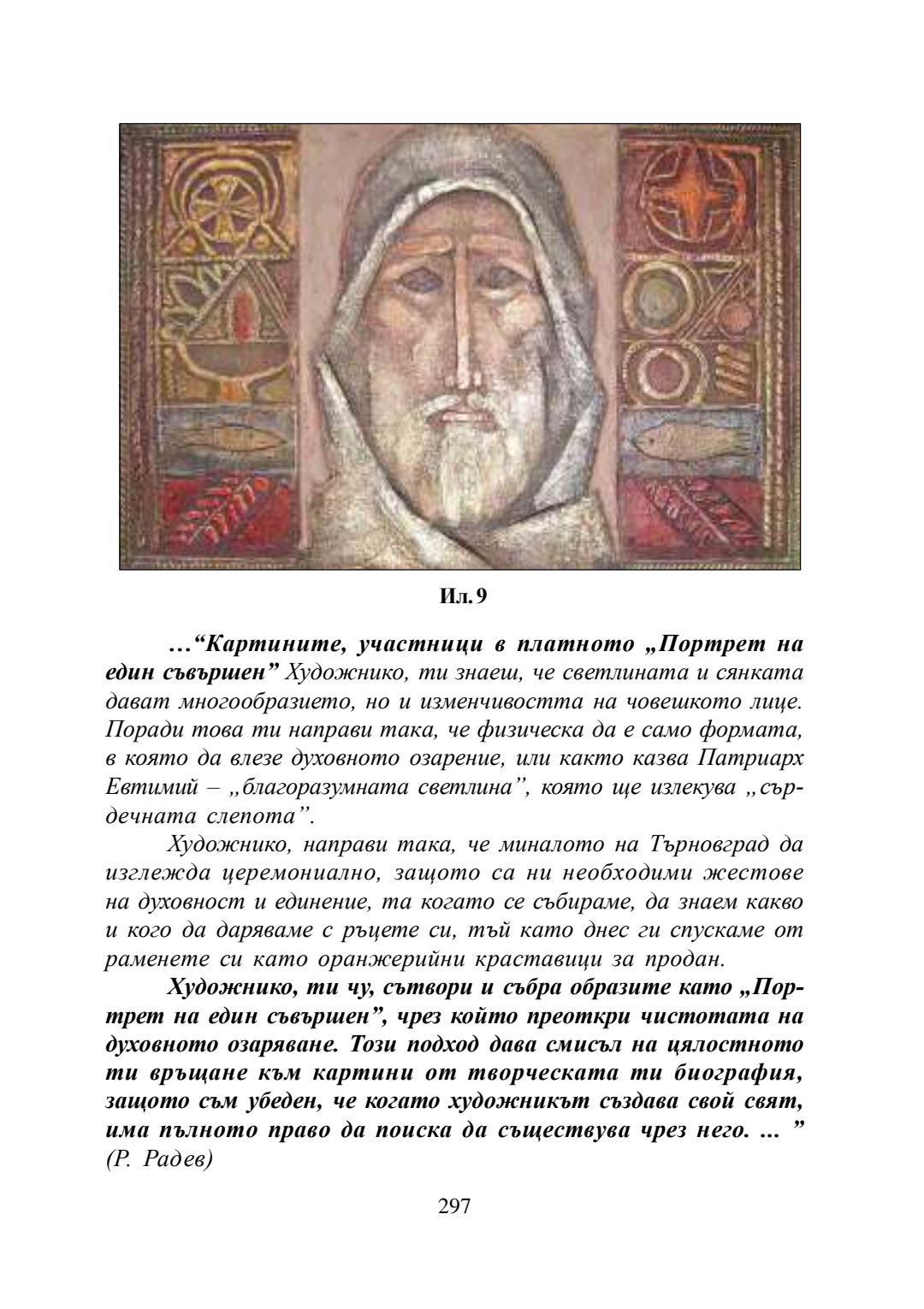 Ил. 9

…"Картините, участници в платното „Портрет на един съвършен" Художнико, ти знаеш, че светлината и сянката дават многообразието, но и изменчивостта на човешкото лице. Поради това ти направи така, че физическа да е само формата, в която да влезе духовното озарение, или както казва Патриарх Евтимий – „благоразумната светлина", която ще излекува „сърдечната слепота".

Художнико, направи така, че миналото на Търновград да изглежда церемониално, защото са ни необходими жестове на духовност и единение, та когато се събираме, да знаем какво и кого да даряваме с ръцете си, тъй като днес ги спускаме от раменете си като оранжерийни краставици за продан.

Художнико, ти чу, сътвори и събра образите като „Портрет на един съвършен", чрез който преоткри чистотата на духовното озаряване. Този подход дава смисъл на цялостното ти връщане към картини от творческата ти биография, защото съм убеден, че когато художникът създава свой свят, има пълното право да поиска да съществува чрез него. … "
(Р. Радев)

297